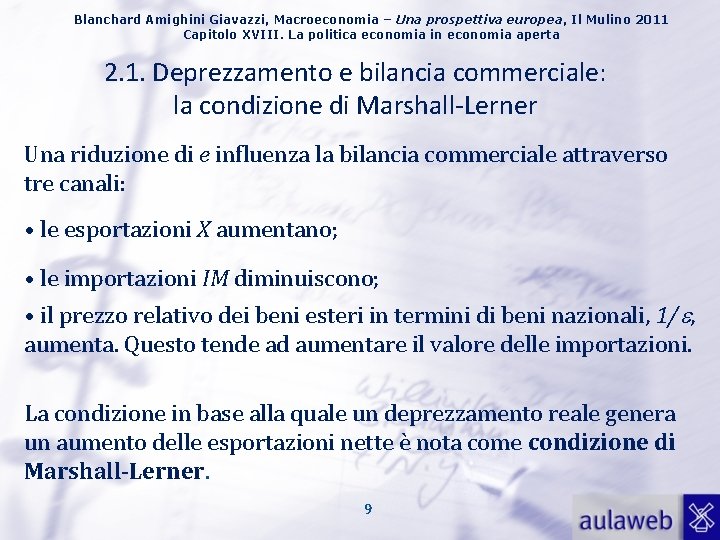 Blanchard Amighini Giavazzi, Macroeconomia – Una prospettiva europea, Il Mulino 2011
Capitolo XVIII. La politica economia in economia aperta

2.1. Deprezzamento e bilancia commerciale: la condizione di Marshall-Lerner

Una riduzione di $e$ influenza la bilancia commerciale attraverso tre canali:

• le esportazioni $X$ aumentano;

• le importazioni $IM$ diminuiscono;

• il prezzo relativo dei beni esteri in termini di beni nazionali, $1/\varepsilon$, aumenta. Questo tende ad aumentare il valore delle importazioni.

La condizione in base alla quale un deprezzamento reale genera un aumento delle esportazioni nette è nota come condizione di Marshall-Lerner.

9

aulaweb